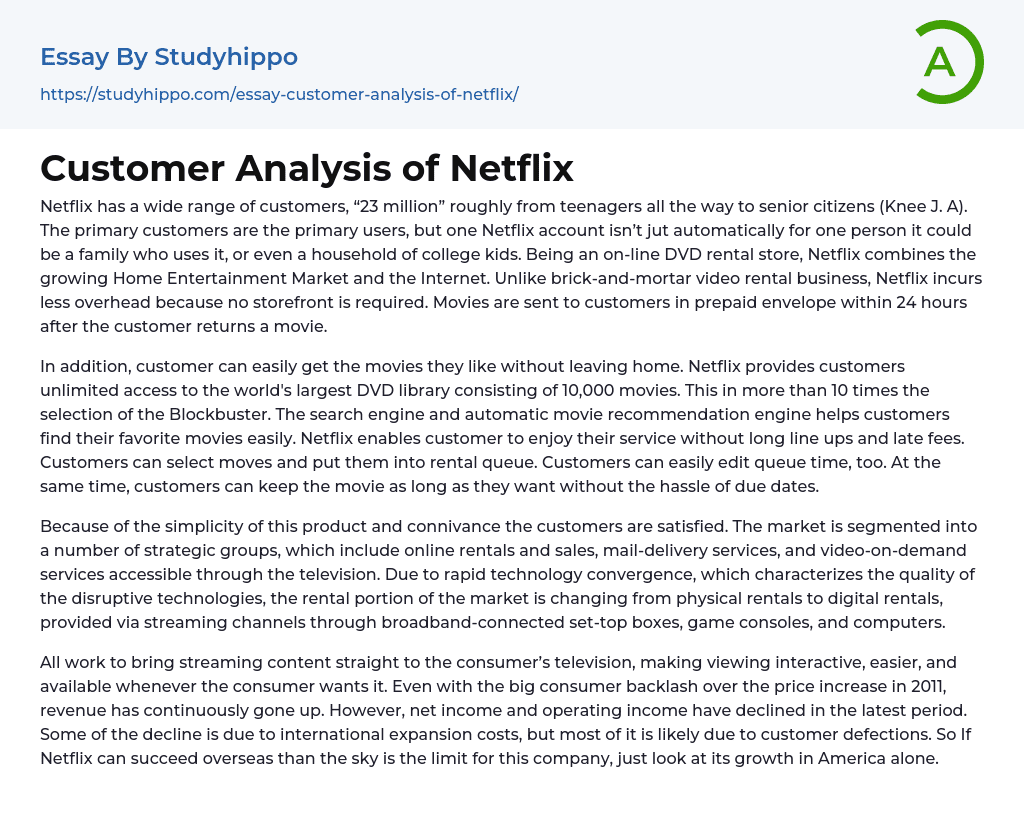 Essay By Studyhippo
https://studyhippo.com/essay-customer-analysis-of-netflix/

A

Customer Analysis of Netflix

Netflix has a wide range of customers, “23 million” roughly from teenagers all the way to senior citizens (Knee J. A). The primary customers are the primary users, but one Netflix account isn’t jut automatically for one person it could be a family who uses it, or even a household of college kids. Being an on-line DVD rental store, Netflix combines the growing Home Entertainment Market and the Internet. Unlike brick-and-mortar video rental business, Netflix incurs less overhead because no storefront is required. Movies are sent to customers in prepaid envelope within 24 hours after the customer returns a movie.

In addition, customer can easily get the movies they like without leaving home. Netflix provides customers unlimited access to the world's largest DVD library consisting of 10,000 movies. This in more than 10 times the selection of the Blockbuster. The search engine and automatic movie recommendation engine helps customers find their favorite movies easily. Netflix enables customer to enjoy their service without long line ups and late fees. Customers can select moves and put them into rental queue. Customers can easily edit queue time, too. At the same time, customers can keep the movie as long as they want without the hassle of due dates.

Because of the simplicity of this product and connivance the customers are satisfied. The market is segmented into a number of strategic groups, which include online rentals and sales, mail-delivery services, and video-on-demand services accessible through the television. Due to rapid technology convergence, which characterizes the quality of the disruptive technologies, the rental portion of the market is changing from physical rentals to digital rentals, provided via streaming channels through broadband-connected set-top boxes, game consoles, and computers.

All work to bring streaming content straight to the consumer’s television, making viewing interactive, easier, and available whenever the consumer wants it. Even with the big consumer backlash over the price increase in 2011, revenue has continuously gone up. However, net income and operating income have declined in the latest period. Some of the decline is due to international expansion costs, but most of it is likely due to customer defections. So If Netflix can succeed overseas than the sky is the limit for this company, just look at its growth in America alone.